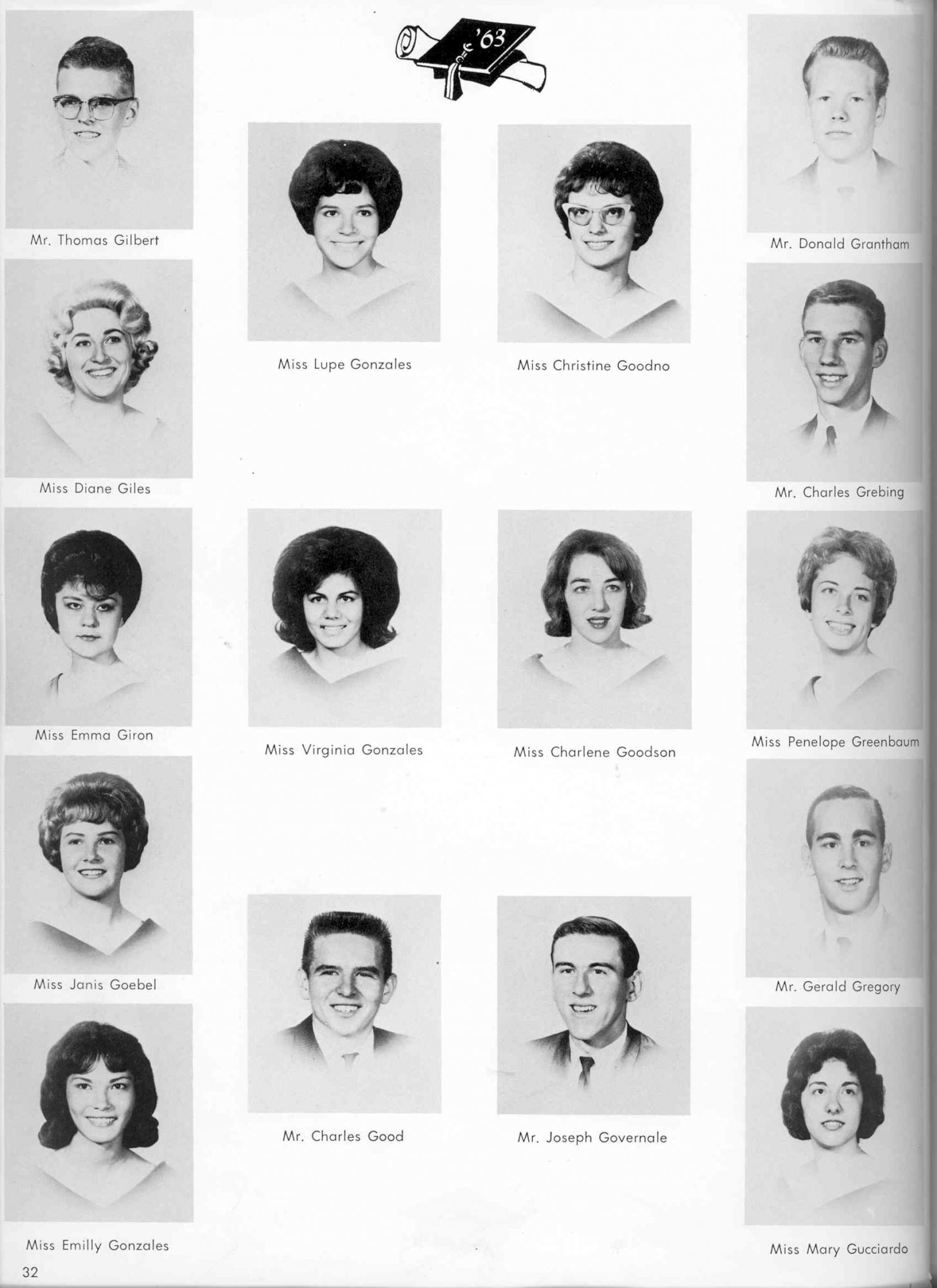 '63

Mr. Thomas Gilbert

Miss Diane Giles

Miss Emma Giron

Miss Janis Goebel

Miss Emilly Gonzales

Miss Lupe Gonzales

Miss Virginia Gonzales

Mr. Charles Good

Miss Christine Goodno

Miss Charlene Goodson

Mr. Joseph Governale

Mr. Donald Grantham

Mr. Charles Grebing

Miss Penelope Greenbaum

Mr. Gerald Gregory

Miss Mary Gucciardo

32